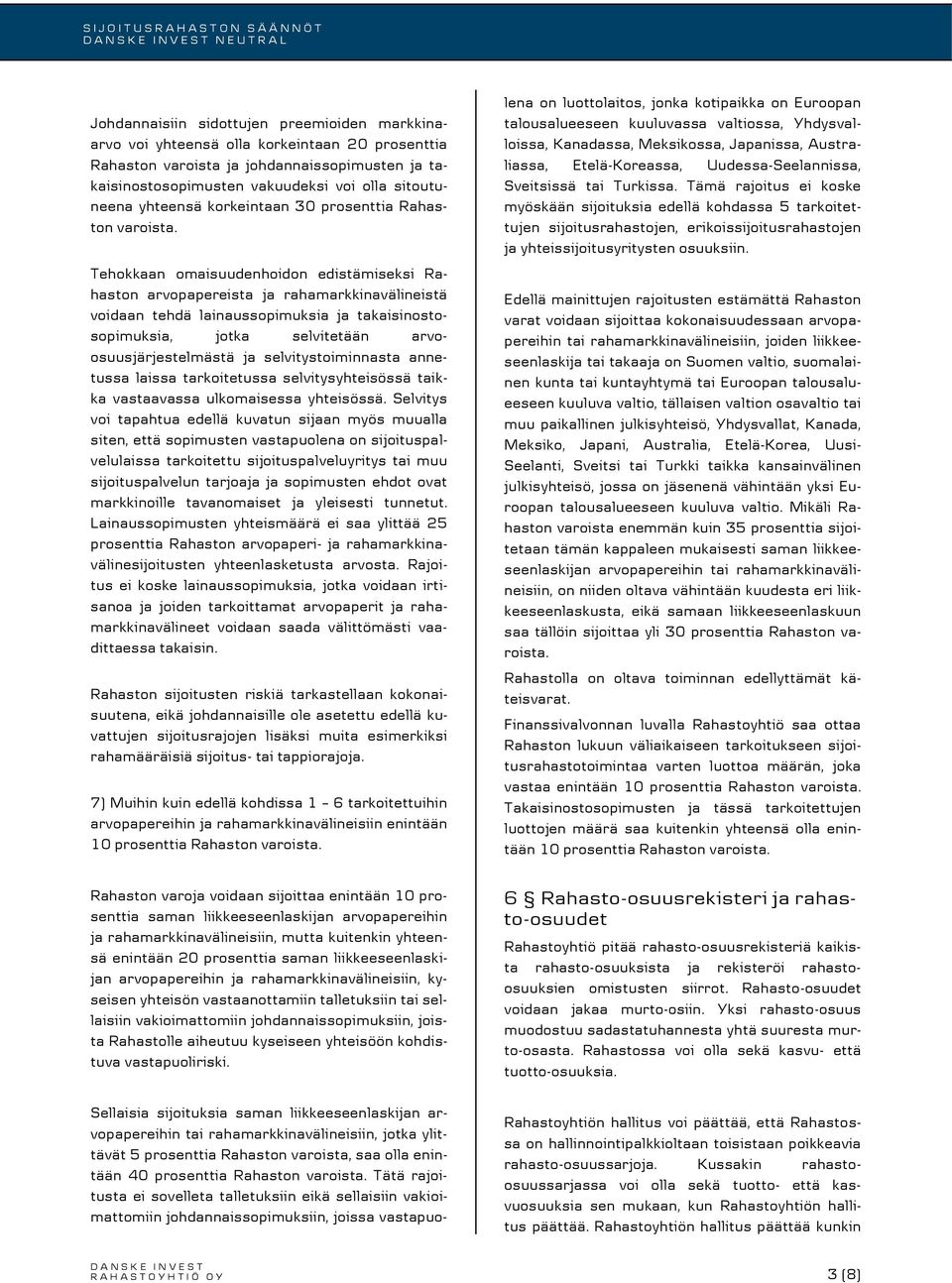 SIJOITUSRAHASTON SÄÄNNÖT
DANSKE INVEST NEUTRAL

Johdannaisiin sidottujen preemioiden markkina-arvo voi yhteensä olla korkeintaan 20 prosenttia Rahaston varoista ja johdannaissopimusten ja takaisinostosopimusten vakuudeksi voi olla sitoutuneena yhteensä korkeintaan 30 prosenttia Rahaston varoista.

Tehokkaan omaisuudenhoidon edistämiseksi Rahaston arvopapereista ja rahamarkkinavälineistä voidaan tehdä lainaussopimuksia ja takaisinostosopimuksia, jotka selvitetään arvo-osuusjärjestelmästä ja selvitystoiminnasta annetussa laissa tarkoitetussa selvitysyhteisössä taikka vastaavassa ulkomaisessa yhteisössä. Selvitys voi tapahtua edellä kuvatun sijaan myös muualla siten, että sopimusten vastapuolena on sijoituspalvelulaissa tarkoitettu sijoituspalveluyritys tai muu sijoituspalvelun tarjoaja ja sopimusten ehdot ovat markkinoille tavanomaiset ja yleisesti tunnetut. Lainaussopimusten yhteismäärä ei saa ylittää 25 prosenttia Rahaston arvopaperi- ja rahamarkkinavälinesijoitusten yhteenlasketusta arvosta. Rajoitus ei koske lainaussopimuksia, jotka voidaan irtisanoa ja joiden tarkoittamat arvopaperit ja rahamarkkinavälineet voidaan saada välittömästi vaadittaessa takaisin.

Rahaston sijoitusten riskiä tarkastellaan kokonaisuutena, eikä johdannaisille ole asetettu edellä kuvattujen sijoitusrajojen lisäksi muita esimerkiksi rahamääräisiä sijoitus- tai tappiorajoja.

7) Muihin kuin edellä kohdissa 1 – 6 tarkoitettuihin arvopapereihin ja rahamarkkinavälineisiin enintään 10 prosenttia Rahaston varoista.

Rahaston varoja voidaan sijoittaa enintään 10 prosenttia saman liikkeeseenlaskijan arvopapereihin ja rahamarkkinavälineisiin, mutta kuitenkin yhteensä enintään 20 prosenttia saman liikkeeseenlaskijan arvopapereihin ja rahamarkkinavälineisiin, kyseisen yhteisön vastaanottamiin talletuksiin tai sellaisiin vakioimattomiin johdannaissopimuksiin, joista Rahastolle aiheutuu kyseiseen yhteisöön kohdistuva vastapuoliriski.

Sellaisia sijoituksia saman liikkeeseenlaskijan arvopapereihin tai rahamarkkinavälineisiin, jotka ylittävät 5 prosenttia Rahaston varoista, saa olla enintään 40 prosenttia Rahaston varoista. Tätä rajoitusta ei sovelleta talletuksiin eikä sellaisiin vakioimattomiin johdannaissopimuksiin, joissa vastapuolena on luottolaitos, jonka kotipaikka on Euroopan talousalueeseen kuuluvassa valtiossa, Yhdysvalloissa, Kanadassa, Meksikossa, Japanissa, Australiassa, Etelä-Koreassa, Uudessa-Seelannissa, Sveitsissä tai Turkissa. Tämä rajoitus ei koske myöskään sijoituksia edellä kohdassa 5 tarkoitettujen sijoitusrahastojen, erikoissijoitusrahastojen ja yhteissijoitusyritysten osuuksiin.

Edellä mainittujen rajoitusten estämättä Rahaston varat voidaan sijoittaa kokonaisuudessaan arvopapereihin tai rahamarkkinavälineisiin, joiden liikkeeseenlaskija tai takaaja on Suomen valtio, suomalainen kunta tai kuntayhtymä tai Euroopan talousalueeseen kuuluva valtio, tällaisen valtion osavaltio tai muu paikallinen julkisyhteisö, Yhdysvallat, Kanada, Meksiko, Japani, Australia, Etelä-Korea, Uusi-Seelanti, Sveitsi tai Turkki taikka kansainvälinen julkisyhteisö, jossa on jäsenenä vähintään yksi Euroopan talousalueeseen kuuluva valtio. Mikäli Rahaston varoista enemmän kuin 35 prosenttia sijoitetaan tämän kappaleen mukaisesti saman liikkeeseenlaskijan arvopapereihin tai rahamarkkinavälineisiin, on niiden oltava vähintään kuudesta eri liikkeeseenlaskusta, eikä samaan liikkeeseenlaskuun saa tällöin sijoittaa yli 30 prosenttia Rahaston varoista.

Rahastolla on oltava toiminnan edellyttämät käteisvarat.

Finanssivalvonnan luvalla Rahastoyhtiö saa ottaa Rahaston lukuun väliaikaiseen tarkoitukseen sijoitusrahastotoimintaa varten luottoa määrän, joka vastaa enintään 10 prosenttia Rahaston varoista. Takaisinostosopimusten ja tässä tarkoitettujen luottojen määrä saa kuitenkin yhteensä olla enintään 10 prosenttia Rahaston varoista.

6 § Rahasto-osuusrekisteri ja rahasto-osuudet

Rahastoyhtiö pitää rahasto-osuusrekisteriä kaikista rahasto-osuuksista ja rekisteröi rahasto-osuuksien omistusten siirrot. Rahasto-osuudet voidaan jakaa murto-osiin. Yksi rahasto-osuus muodostuu sadastatuhannesta yhtä suuresta murto-osasta. Rahastossa voi olla sekä kasvu- että tuotto-osuuksia.

Rahastoyhtiön hallitus voi päättää, että Rahastossa on hallinnointipalkkioltaan toisistaan poikkeavia rahasto-osuussarjoja. Kussakin rahasto-osuussarjassa voi olla sekä tuotto- että kasvuosuuksia sen mukaan, kun Rahastoyhtiön hallitus päättää. Rahastoyhtiön hallitus päättää kunkin

DANSKE INVEST
RAHASTOYHTIÖ OY

3 (8)